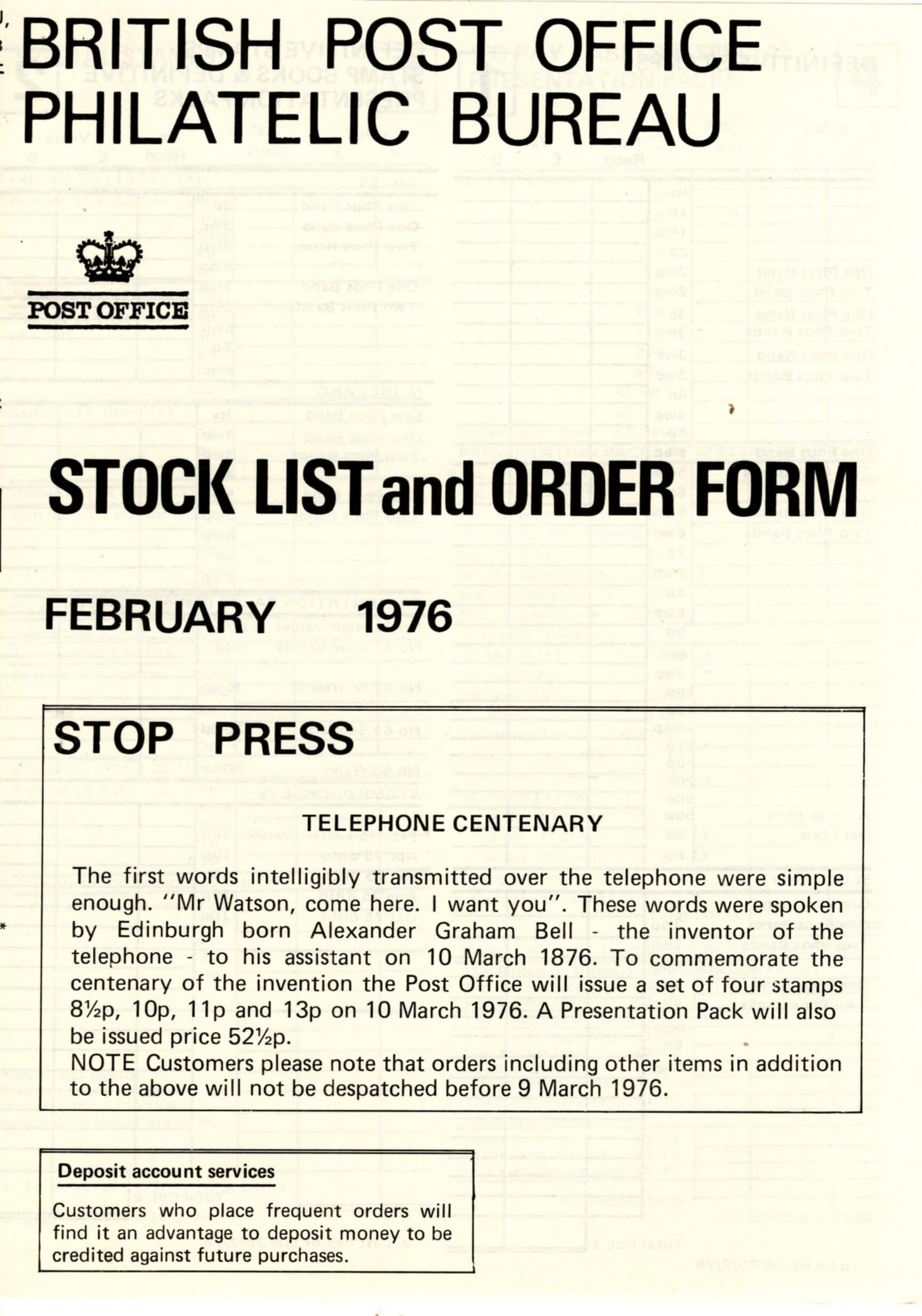 BRITISH POST OFFICE PHILATELIC BUREAU

POST OFFICE

STOCK LIST and ORDER FORM

FEBRUARY 1976

STOP PRESS

TELEPHONE CENTENARY

The first words intelligibly transmitted over the telephone were simple enough. "Mr Watson, come here. I want you". These words were spoken by Edinburgh born Alexander Graham Bell - the inventor of the telephone - to his assistant on 10 March 1876. To commemorate the centenary of the invention the Post Office will issue a set of four stamps 8½p, 10p, 11p and 13p on 10 March 1976. A Presentation Pack will also be issued price 52½p.
NOTE Customers please note that orders including other items in addition to the above will not be despatched before 9 March 1976.

Deposit account services

Customers who place frequent orders will find it an advantage to deposit money to be credited against future purchases.